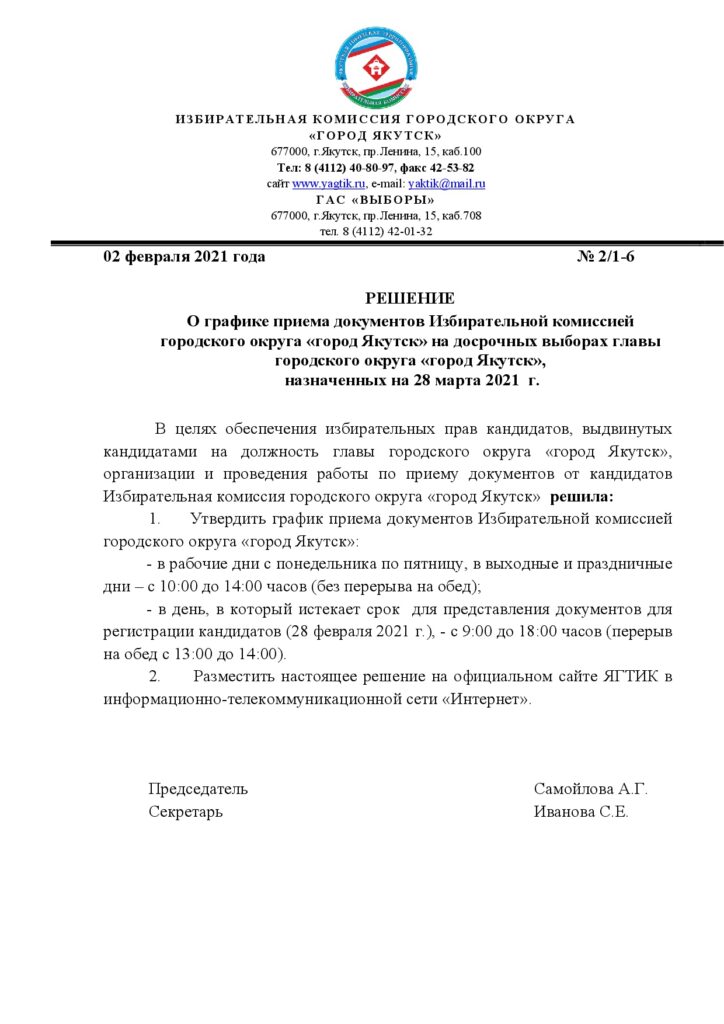 ИЗБИРАТЕЛЬНАЯ КОМИССИЯ ГОРОДСКОГО ОКРУГА
«ГОРОД ЯКУТСК»
677000, г.Якутск, пр.Ленина, 15, каб.100
Тел: 8 (4112) 40-80-97, факс 42-53-82
сайт www.yagtik.ru, e-mail: yaktik@mail.ru
ГАС «ВЫБОРЫ»
677000, г.Якутск, пр.Ленина, 15, каб.708
тел. 8 (4112) 42-01-32

02 февраля 2021 года № 2/1-6

РЕШЕНИЕ
О графике приема документов Избирательной комиссией городского округа «город Якутск» на досрочных выборах главы городского округа «город Якутск», назначенных на 28 марта 2021 г.

В целях обеспечения избирательных прав кандидатов, выдвинутых кандидатами на должность главы городского округа «город Якутск», организации и проведения работы по приему документов от кандидатов Избирательная комиссия городского округа «город Якутск» решила:

1. Утвердить график приема документов Избирательной комиссией городского округа «город Якутск»:

- в рабочие дни с понедельника по пятницу, в выходные и праздничные дни – с 10:00 до 14:00 часов (без перерыва на обед);

- в день, в который истекает срок для представления документов для регистрации кандидатов (28 февраля 2021 г.), - с 9:00 до 18:00 часов (перерыв на обед с 13:00 до 14:00).

2. Разместить настоящее решение на официальном сайте ЯГТИК в информационно-телекоммуникационной сети «Интернет».

Председатель Самойлова А.Г.
Секретарь Иванова С.Е.